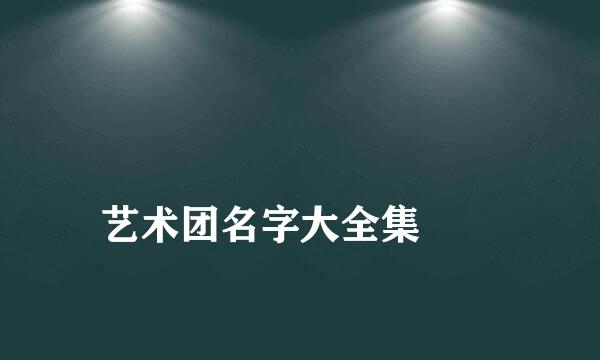 艺术团名字大全集